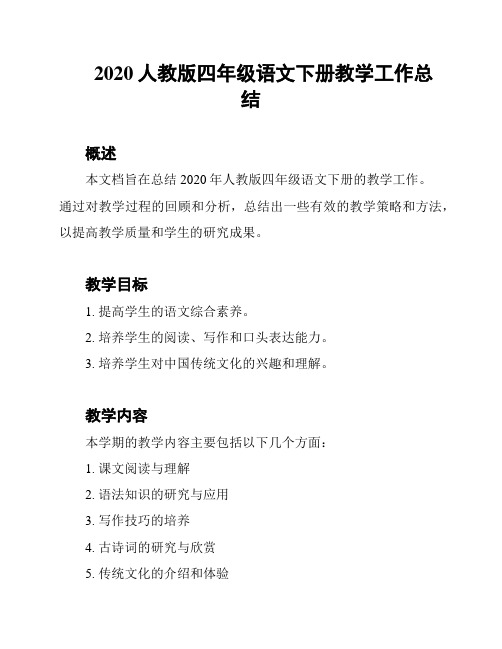 2020 人教版四年级语文下册教学工作总结

概述

本文档旨在总结 2020 年人教版四年级语文下册的教学工作。通过对教学过程的回顾和分析，总结出一些有效的教学策略和方法，以提高教学质量和学生的研究成果。

教学目标

1. 提高学生的语文综合素养。

2. 培养学生的阅读、写作和口头表达能力。

3. 培养学生对中国传统文化的兴趣和理解。

教学内容

本学期的教学内容主要包括以下几个方面：

1. 课文阅读与理解

2. 语法知识的研究与应用

3. 写作技巧的培养

4. 古诗词的研究与欣赏

5. 传统文化的介绍和体验